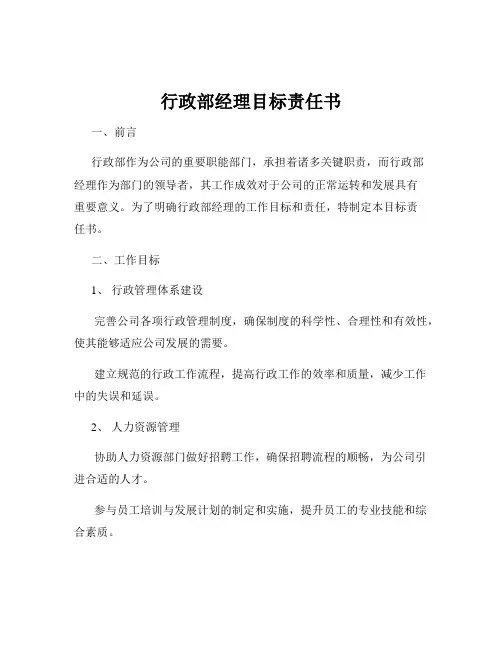 行政部经理目标责任书

一、前言

行政部作为公司的重要职能部门，承担着诸多关键职责，而行政部经理作为部门的领导者，其工作成效对于公司的正常运转和发展具有重要意义。为了明确行政部经理的工作目标和责任，特制定本目标责任书。

二、工作目标

1、 行政管理体系建设

完善公司各项行政管理制度，确保制度的科学性、合理性和有效性，使其能够适应公司发展的需要。

建立规范的行政工作流程，提高行政工作的效率和质量，减少工作中的失误和延误。

2、 人力资源管理

协助人力资源部门做好招聘工作，确保招聘流程的顺畅，为公司引进合适的人才。

参与员工培训与发展计划的制定和实施，提升员工的专业技能和综合素质。